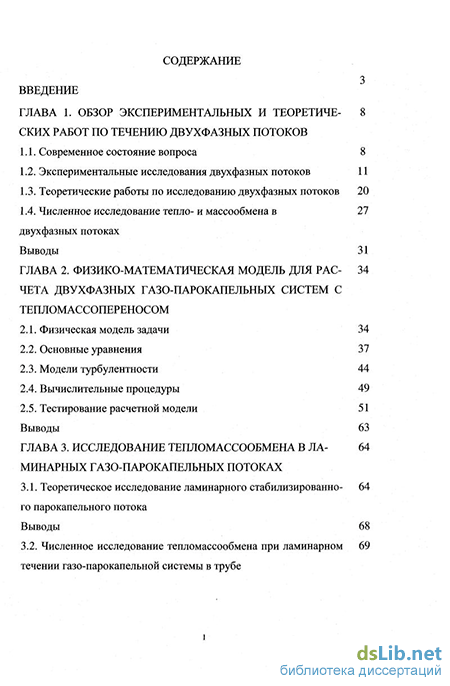 СОДЕРЖАНИЕ

ВВЕДЕНИЕ 3

ГЛАВА 1. ОБЗОР ЭКСПЕРИМЕНТАЛЬНЫХ И ТЕОРЕТИЧЕСКИХ РАБОТ ПО ТЕЧЕНИЮ ДВУХФАЗНЫХ ПОТОКОВ 8

1.1. Современное состояние вопроса 8

1.2. Экспериментальные исследования двухфазных потоков 11

1.3. Теоретические работы по исследованию двухфазных потоков 20

1.4. Численное исследование тепло- и массообмена в двухфазных потоках 27

Выводы 31

ГЛАВА 2. ФИЗИКО-МАТЕМАТИЧЕСКАЯ МОДЕЛЬ ДЛЯ РАСЧЕТА ДВУХФАЗНЫХ ГАЗО-ПАРОКАПЕЛЬНЫХ СИСТЕМ С ТЕПЛОМАССОПЕРЕНОСОМ 34

2.1. Физическая модель задачи 34

2.2. Основные уравнения 37

2.3. Модели турбулентности 44

2.4. Вычислительные процедуры 49

2.5. Тестирование расчетной модели 51

Выводы 63

ГЛАВА 3. ИССЛЕДОВАНИЕ ТЕПЛОМАССООБМЕНА В ЛАМИНАРНЫХ ГАЗО-ПАРОКАПЕЛЬНЫХ ПОТОКАХ 64

3.1. Теоретическое исследование ламинарного стабилизированного парокапельного потока 64

Выводы 68

3.2. Численное исследование тепломассообмена при ламинарном течении газо-парокапельной системы в трубе 69

1

dsLib.net
библиотека диссертаций